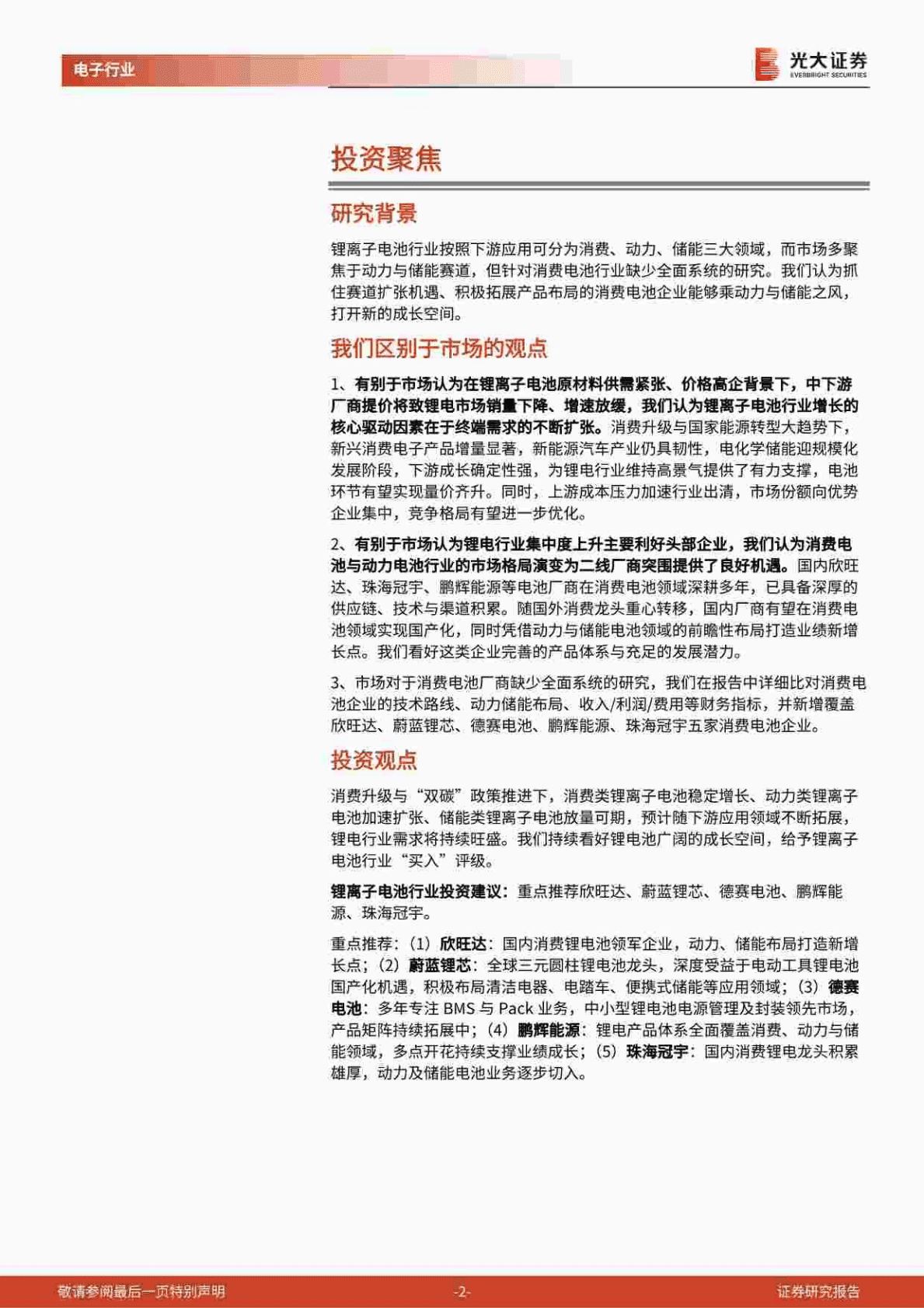 电子行业

光大证券
EVERBRIGHT SECURITIES

投资聚焦

研究背景

锂离子电池行业按照下游应用可分为消费、动力、储能三大领域，而市场多聚焦于动力与储能赛道，但针对消费电池行业缺少全面系统的研究。我们认为抓住赛道扩张机遇、积极拓展产品布局的消费电池企业能够乘动力与储能之风，打开新的成长空间。

我们区别于市场的观点

1、有别于市场认为在锂离子电池原材料供需紧张、价格高企背景下，中下游厂商提价将致锂电市场销量下降、增速放缓，我们认为锂离子电池行业增长的核心驱动因素在于终端需求的不断扩张。消费升级与国家能源转型大趋势下，新兴消费电子产品增量显著，新能源汽车产业仍具韧性，电化学储能迎规模化发展阶段，下游成长确定性强，为锂电行业维持高景气提供了有力支撑，电池环节有望实现量价齐升。同时，上游成本压力加速行业出清，市场份额向优势企业集中，竞争格局有望进一步优化。

2、有别于市场认为锂电行业集中度上升主要利好头部企业，我们认为消费电池与动力电池行业的市场格局演变为二线厂商突围提供了良好机遇。国内欣旺达、珠海冠宇、鹏辉能源等电池厂商在消费电池领域深耕多年，已具备深厚的供应链、技术与渠道积累。随国外消费龙头重心转移，国内厂商有望在消费电池领域实现国产化，同时凭借动力与储能电池领域的前瞻性布局打造业绩新增长点。我们看好这类企业完善的产品体系与充足的发展潜力。

3、市场对于消费电池厂商缺少全面系统的研究，我们在报告中详细比对消费电池企业的技术路线、动力储能布局、收入/利润/费用等财务指标，并新增覆盖欣旺达、蔚蓝锂芯、德赛电池、鹏辉能源、珠海冠宇五家消费电池企业。

投资观点

消费升级与“双碳”政策推进下，消费类锂离子电池稳定增长、动力类锂离子电池加速扩张、储能类锂离子电池放量可期，预计随下游应用领域不断拓展，锂电行业需求将持续旺盛。我们持续看好锂电池广阔的成长空间，给予锂离子电池行业“买入”评级。

锂离子电池行业投资建议：重点推荐欣旺达、蔚蓝锂芯、德赛电池、鹏辉能源、珠海冠宇。

重点推荐：（1）欣旺达：国内消费锂电池领军企业，动力、储能布局打造新增长点；（2）蔚蓝锂芯：全球三元圆柱锂电池龙头，深度受益于电动工具锂电池国产化机遇，积极布局清洁电器、电踏车、便携式储能等应用领域；（3）德赛电池：多年专注 BMS 与 Pack 业务，中小型锂电池电源管理及封装领先市场，产品矩阵持续拓展中；（4）鹏辉能源：锂电产品体系全面覆盖消费、动力与储能领域，多点开花持续支撑业绩成长；（5）珠海冠宇：国内消费锂电龙头积累雄厚，动力及储能电池业务逐步切入。

敬请参阅最后一页特别声明 -2- 证券研究报告